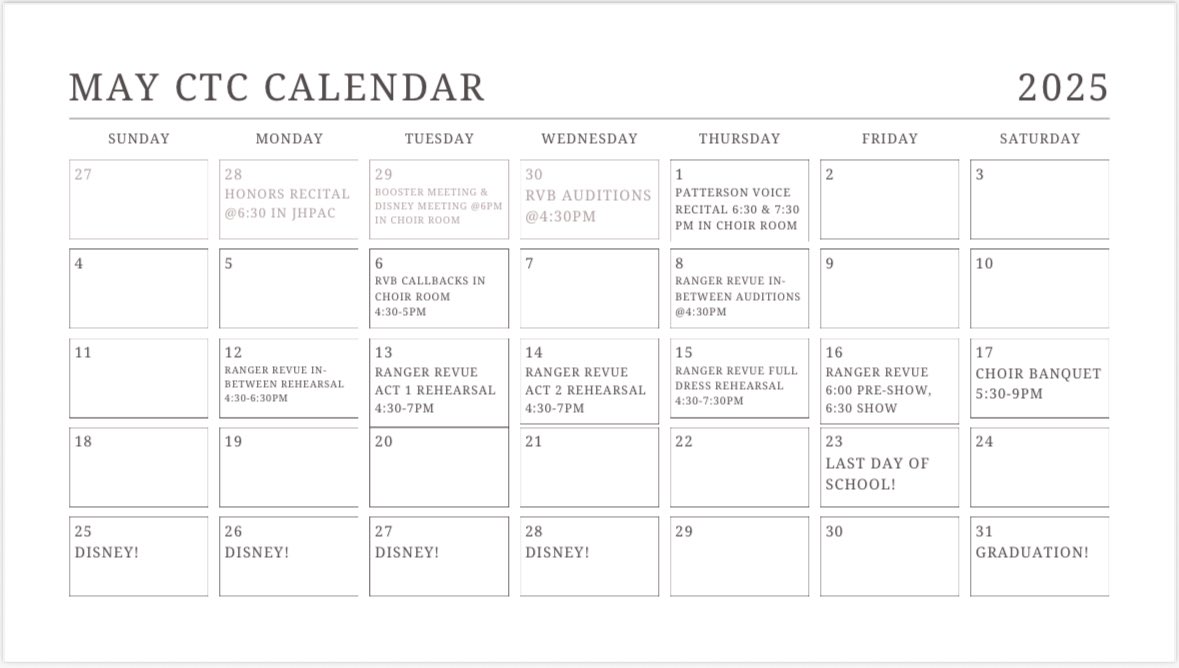 MAY CTC CALENDAR 2025

| SUNDAY | MONDAY | TUESDAY | WEDNESDAY | THURSDAY | FRIDAY | SATURDAY |
|---|---|---|---|---|---|---|
| 27 | 28 HONORS RECITAL @6:30 IN JHPAC | 29 BOOSTER MEETING & DISNEY MEETING @6PM IN CHOIR ROOM | 30 RVB AUDITIONS @4:30PM | 1 PATTERSON VOICE RECITAL 6:30 & 7:30 PM IN CHOIR ROOM | 2 | 3 |
| 4 | 5 | 6 RVB CALLBACKS IN CHOIR ROOM 4:30-5PM | 7 | 8 RANGER REVUE IN-BETWEEN AUDITIONS @4:30PM | 9 | 10 |
| 11 | 12 RANGER REVUE IN-BETWEEN REHEARSAL 4:30-6:30PM | 13 RANGER REVUE ACT 1 REHEARSAL 4:30-7PM | 14 RANGER REVUE ACT 2 REHEARSAL 4:30-7PM | 15 RANGER REVUE FULL DRESS REHEARSAL 4:30-7:30PM | 16 RANGER REVUE 6:00 PRE-SHOW, 6:30 SHOW | 17 CHOIR BANQUET 5:30-9PM |
| 18 | 19 | 20 | 21 | 22 | 23 LAST DAY OF SCHOOL! | 24 |
| 25 DISNEY! | 26 DISNEY! | 27 DISNEY! | 28 DISNEY! | 29 | 30 | 31 GRADUATION! |